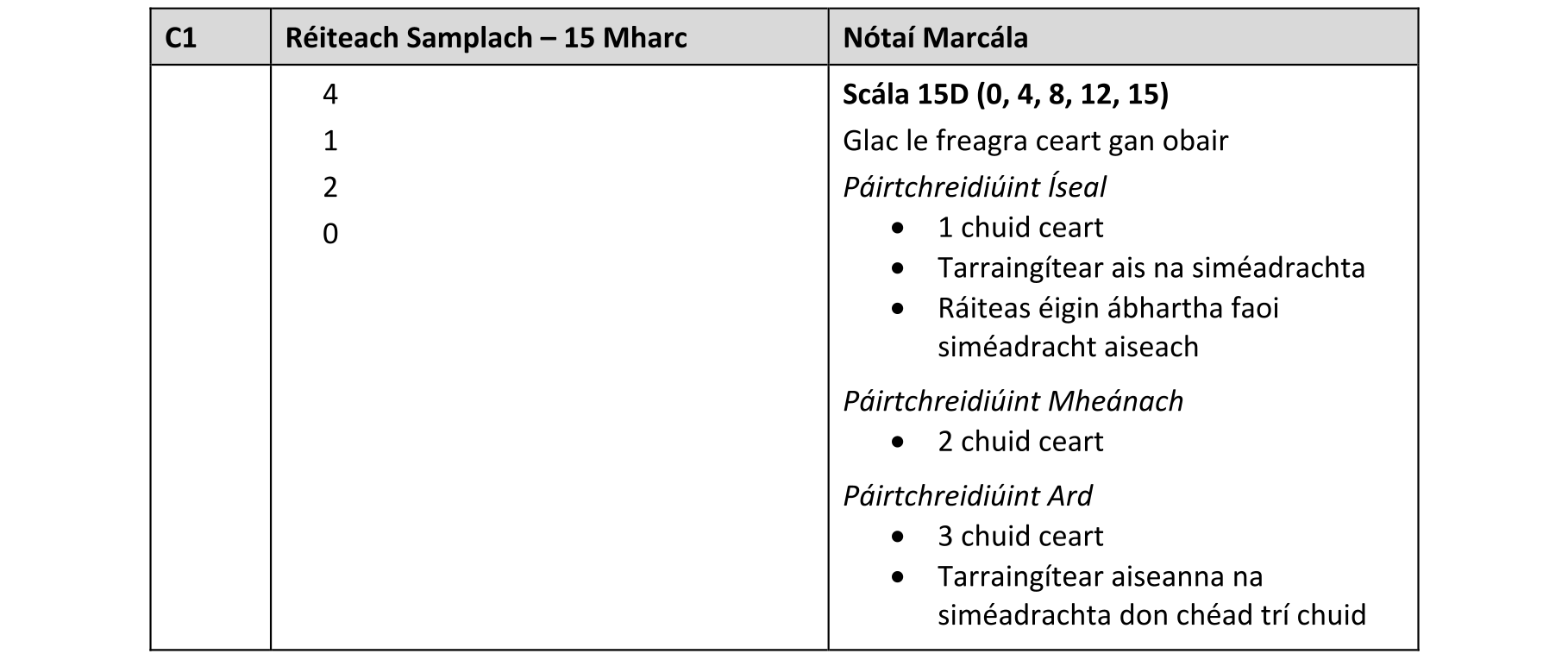 | C1 | Réiteach Samplach – 15 Mharc | Nótaí Marcála |
|---|---|---|
| | 4<br>1<br>2<br>0 | **Scála 15D (0, 4, 8, 12, 15)**<br>Glac le freagra ceart gan obair<br>*Páirtchreidiúint Íseal*<br>• 1 chuid ceart<br>• Tarraingítear ais na siméadrachta<br>• Ráiteas éigin ábhartha faoi siméadracht aiseach<br>*Páirtchreidiúint Mheánach*<br>• 2 chuid ceart<br>*Páirtchreidiúint Ard*<br>• 3 chuid ceart<br>• Tarraingítear aiseanna na siméadrachta don chéad trí chuid |